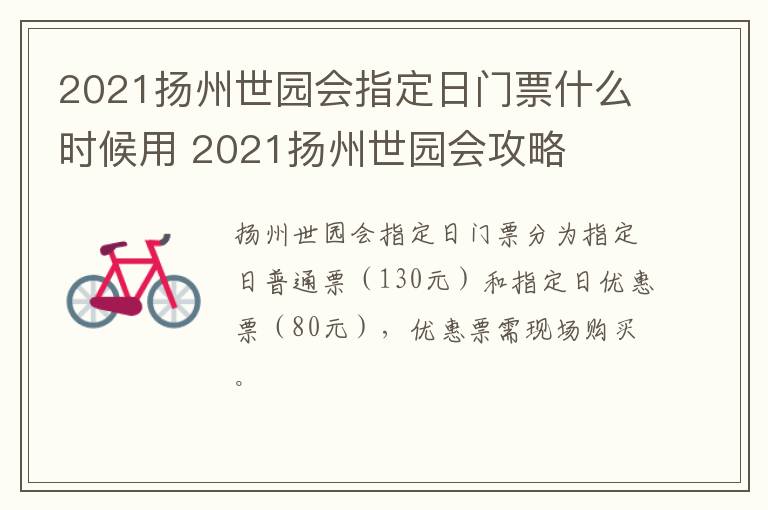 2021扬州世园会指定日门票什么时候用 2021扬州世园会攻略

扬州世园会指定日门票分为指定日普通票（130元）和指定日优惠票（80元），优惠票需现场购买。